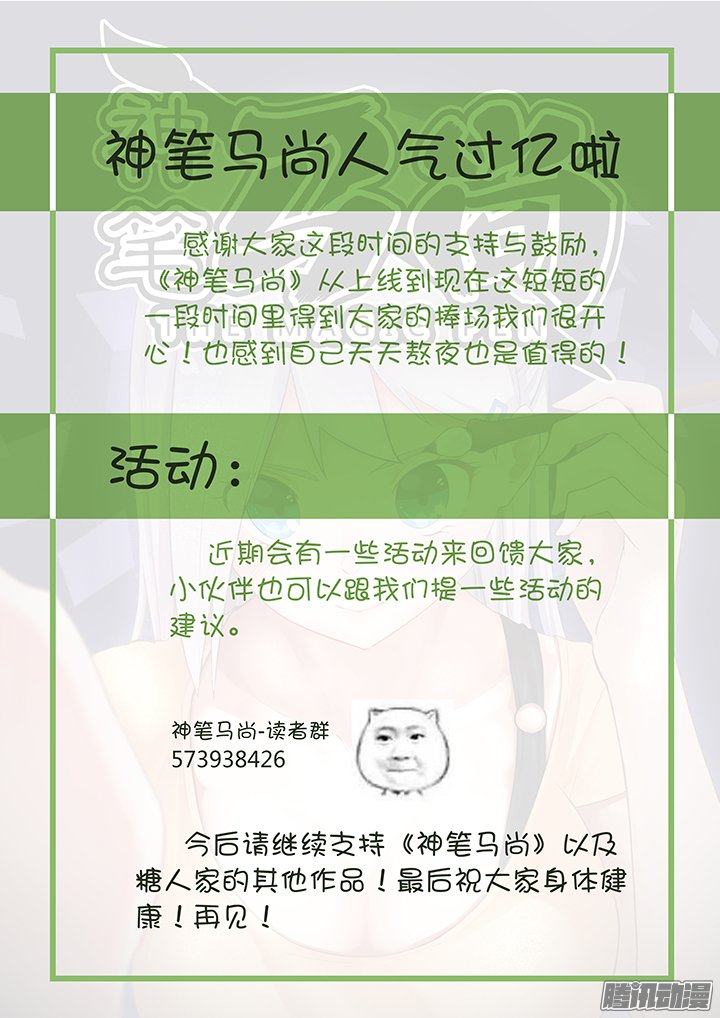 神笔马尚人气过亿啦

感谢大家这段时间的支持与鼓励，《神笔马尚》从上线到现在这短短的一段时间里得到大家的捧场我们很开心！也感到自己天天熬夜也是值得的！

活动：

近期会有一些活动来回馈大家，小伙伴也可以跟我们提一些活动的建议。

神笔马尚-读者群
573938426

今后请继续支持《神笔马尚》以及糖人家的其他作品！最后祝大家身体健康！再见！

腾讯动漫